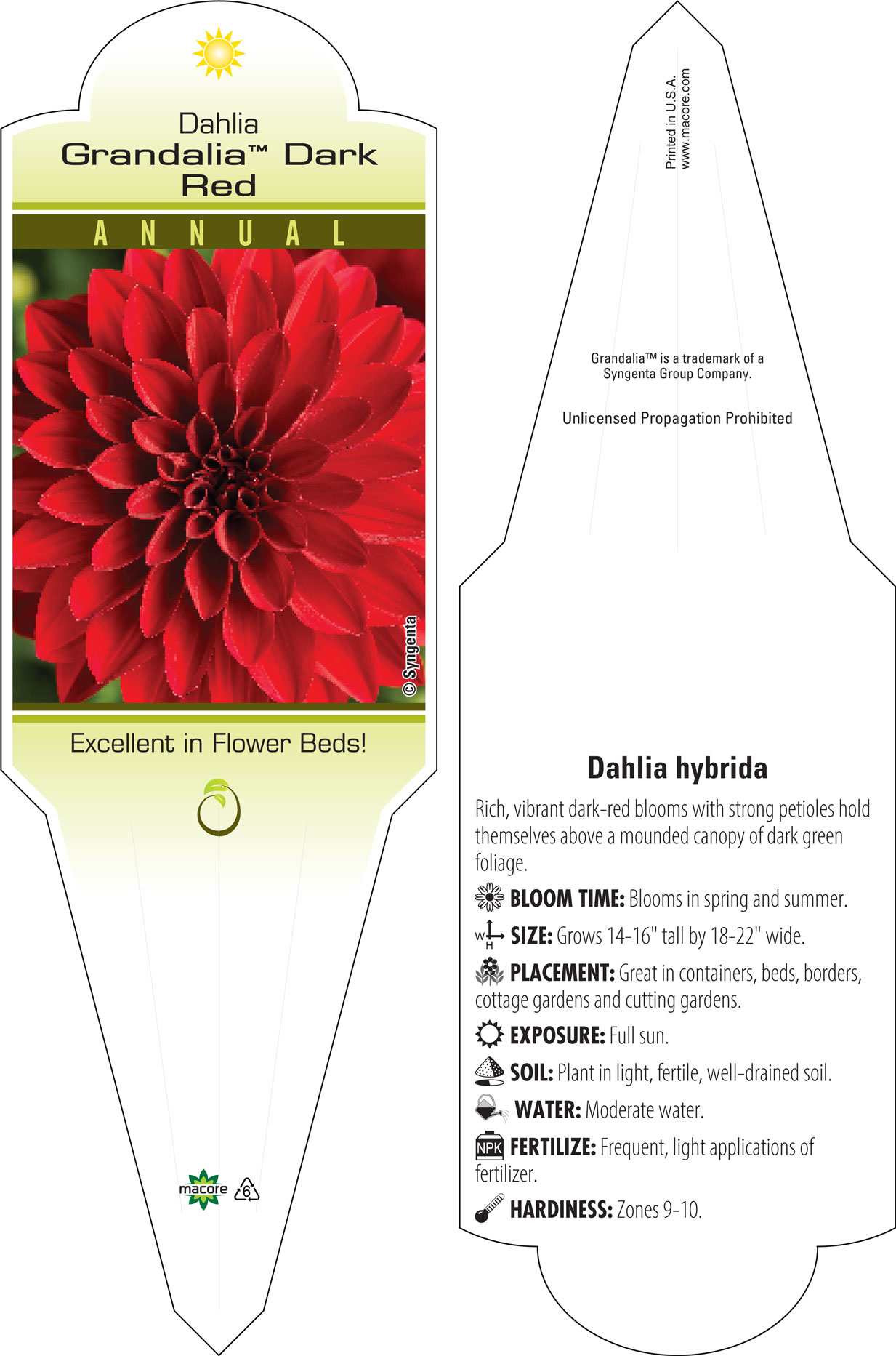 Dahlia
Grandalia™ Dark Red

ANNUAL

© Syngenta

Excellent in Flower Beds!

macore 6

Printed in U.S.A.
www.macore.com

Grandalia™ is a trademark of a Syngenta Group Company.

Unlicensed Propagation Prohibited

Dahlia hybrida

Rich, vibrant dark-red blooms with strong petioles hold themselves above a mounded canopy of dark green foliage.

BLOOM TIME: Blooms in spring and summer.

W H SIZE: Grows 14-16" tall by 18-22" wide.

PLACEMENT: Great in containers, beds, borders, cottage gardens and cutting gardens.

EXPOSURE: Full sun.

SOIL: Plant in light, fertile, well-drained soil.

WATER: Moderate water.

NPK FERTILIZE: Frequent, light applications of fertilizer.

HARDINESS: Zones 9-10.